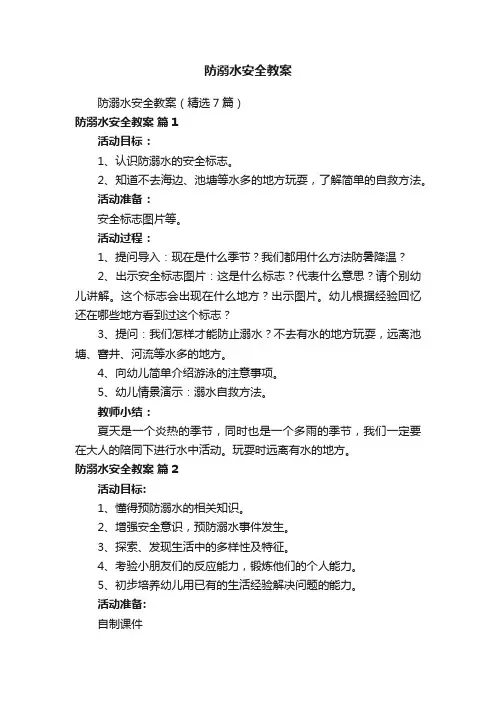 防溺水安全教案

防溺水安全教案（精选7篇）

防溺水安全教案 篇1

活动目标：

1、认识防溺水的安全标志。

2、知道不去海边、池塘等水多的地方玩耍，了解简单的自救方法。

活动准备：

安全标志图片等。

活动过程：

1、提问导入：现在是什么季节？我们都用什么方法防暑降温？

2、出示安全标志图片：这是什么标志？代表什么意思？请个别幼儿讲解。这个标志会出现在什么地方？出示图片。幼儿根据经验回忆还在哪些地方看到过这个标志？

3、提问：我们怎样才能防止溺水？不去有水的地方玩耍，远离池塘、窨井、河流等水多的地方。

4、向幼儿简单介绍游泳的注意事项。

5、幼儿情景演示：溺水自救方法。

教师小结：

夏天是一个炎热的季节，同时也是一个多雨的季节，我们一定要在大人的陪同下进行水中活动。玩耍时远离有水的地方。

防溺水安全教案 篇2

活动目标:

1、懂得预防溺水的相关知识。

2、增强安全意识，预防溺水事件发生。

3、探索、发现生活中的多样性及特征。

4、考验小朋友们的反应能力，锻炼他们的个人能力。

5、初步培养幼儿用已有的生活经验解决问题的能力。

活动准备:

自制课件